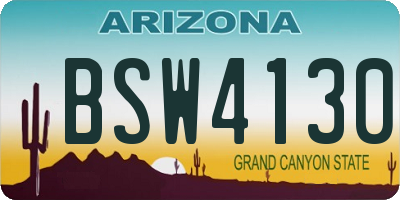 ARIZONA

BSW4130

GRAND CANYON STATE